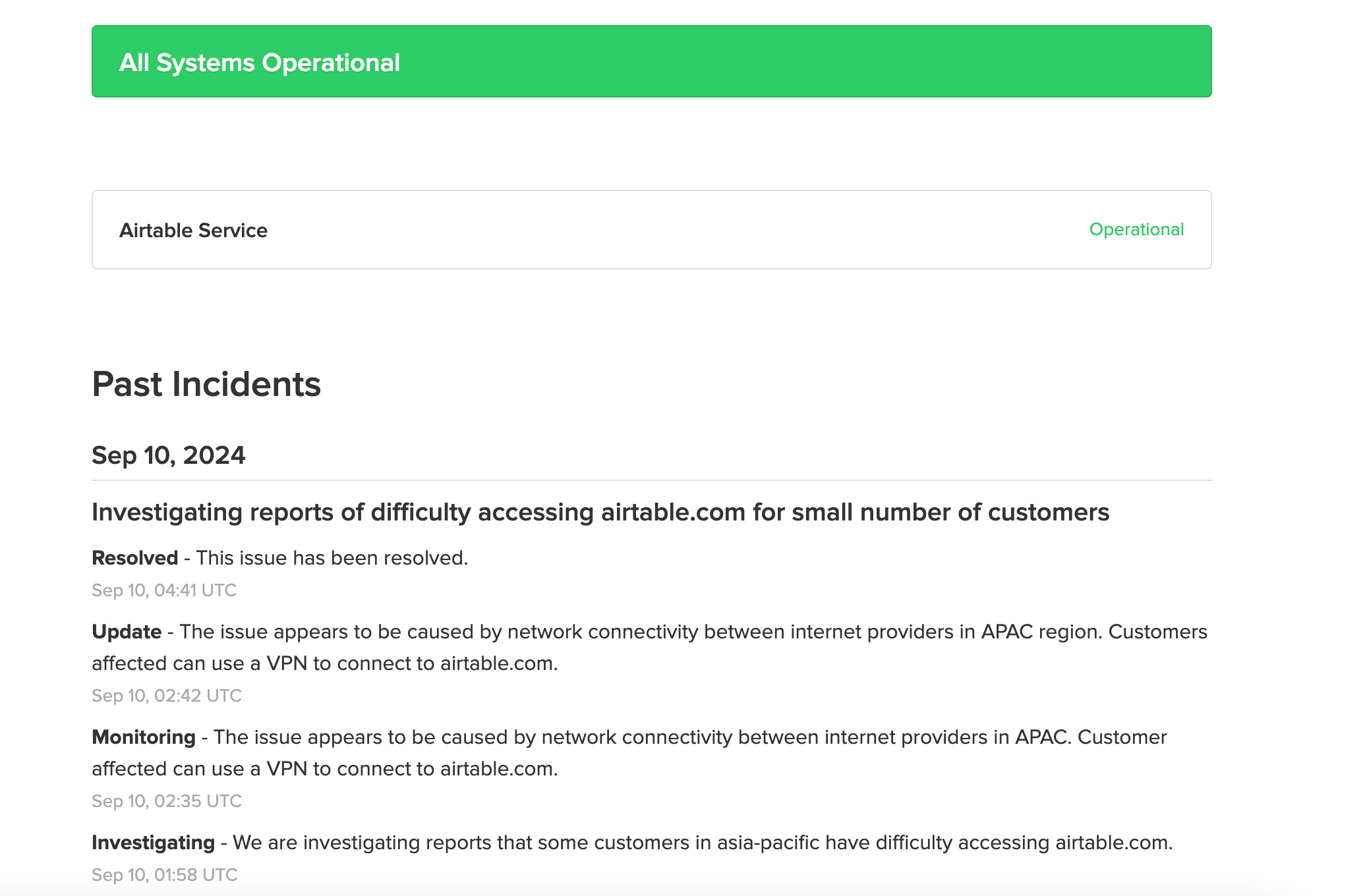 All Systems Operational

Airtable Service

Operational

Past Incidents

Sep 10, 2024

Investigating reports of difficulty accessing airtable.com for small number of customers

Resolved - This issue has been resolved.

Sep 10, 04:41 UTC

Update - The issue appears to be caused by network connectivity between internet providers in APAC region. Customers affected can use a VPN to connect to airtable.com.

Sep 10, 02:42 UTC

Monitoring - The issue appears to be caused by network connectivity between internet providers in APAC. Customer affected can use a VPN to connect to airtable.com.

Sep 10, 02:35 UTC

Investigating - We are investigating reports that some customers in asia-pacific have difficulty accessing airtable.com.

Sep 10, 01:58 UTC